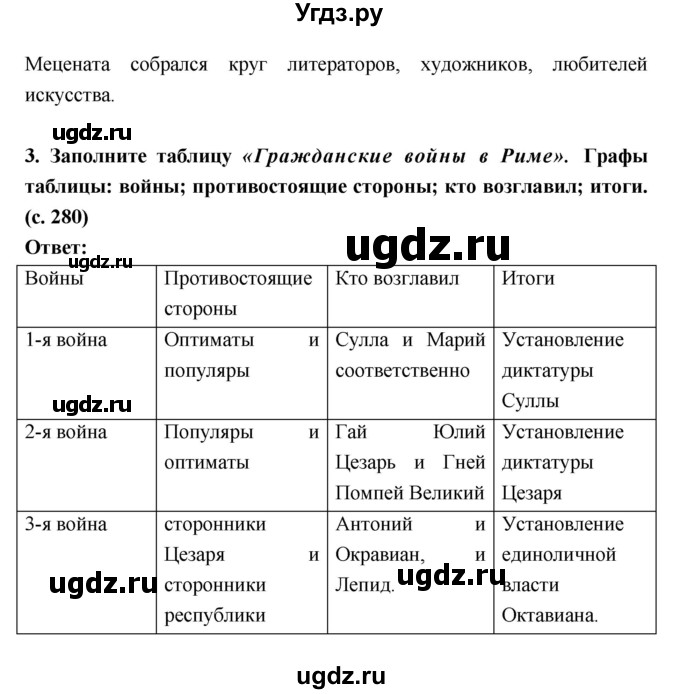 Угдз.ру

Мецената собрался круг литераторов, художников, любителей искусства.

ugdz.ru

3. Заполните таблицу «Гражданские войны в Риме». Графы таблицы: войны; противостоящие стороны; кто возглавил; итоги. (с. 280)

Ответ:

ugdz.ru

ugdz.ru

| Войны | Противостоящие стороны | Кто возглавил | Итоги |
|---|---|---|---|
| 1-я война | Оптиматы и популяры | Сулла и Марий соответственно | Установление диктатуры Суллы |
| 2-я война | Популяры и оптиматы | Гай Юлий Цезарь и Гней Помпей Великий | Установление диктатуры Цезаря |
| 3-я война | сторонники Цезаря и сторонники республики | Антоний и Окравиан, и Лепид. | Установление единоличной власти Октавиана. |

ugdz.ru

ugdz.ru

ugdz.ru

ugdz.ru